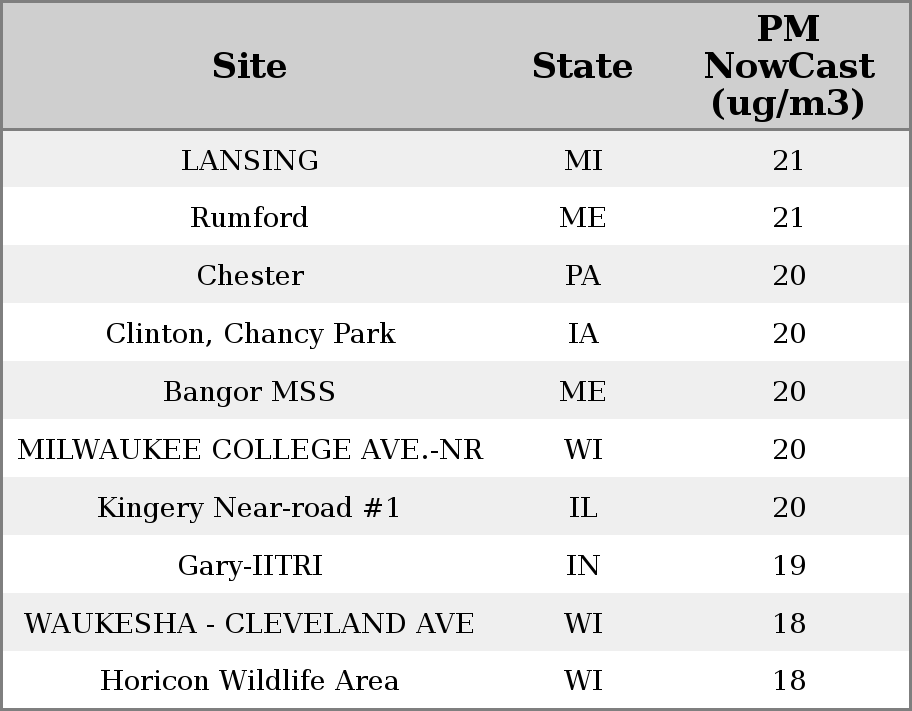 | Site | State | PM NowCast (ug/m3) |
|---|---|---|
| LANSING | MI | 21 |
| Rumford | ME | 21 |
| Chester | PA | 20 |
| Clinton, Chancy Park | IA | 20 |
| Bangor MSS | ME | 20 |
| MILWAUKEE COLLEGE AVE.-NR | WI | 20 |
| Kingery Near-road #1 | IL | 20 |
| Gary-IITRI | IN | 19 |
| WAUKESHA - CLEVELAND AVE | WI | 18 |
| Horicon Wildlife Area | WI | 18 |